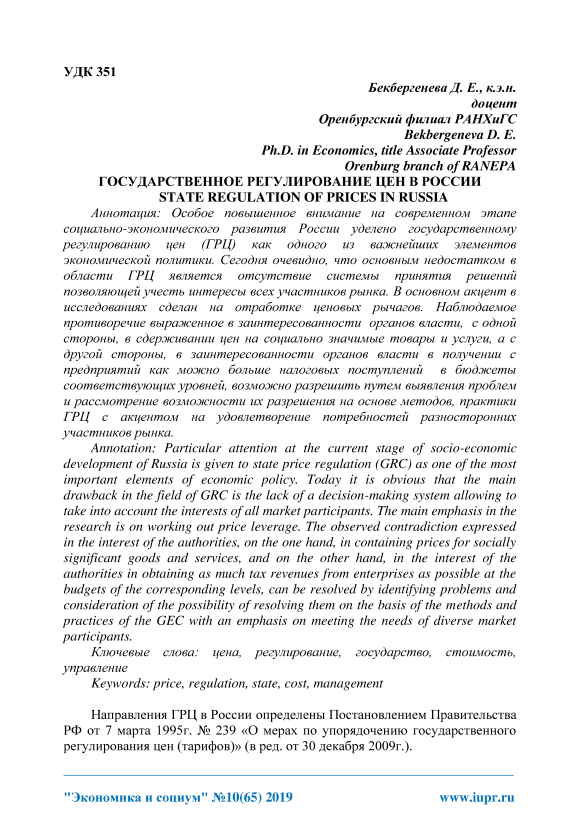 УДК 351

Бекбергенева Д. Е., к.э.н.
доцент
Оренбургский филиал РАНХиГС
Bekbergeneva D. E.
Ph.D. in Economics, title Associate Professor
Orenburg branch of RANEPA

ГОСУДАРСТВЕННОЕ РЕГУЛИРОВАНИЕ ЦЕН В РОССИИ
STATE REGULATION OF PRICES IN RUSSIA

Аннотация: Особое повышенное внимание на современном этапе социально-экономического развития России уделено государственному регулированию цен (ГРЦ) как одного из важнейших элементов экономической политики. Сегодня очевидно, что основным недостатком в области ГРЦ является отсутствие системы принятия решений позволяющей учесть интересы всех участников рынка. В основном акцент в исследованиях сделан на отработке ценовых рычагов. Наблюдаемое противоречие выраженное в заинтересованности органов власти, с одной стороны, в сдерживании цен на социально значимые товары и услуги, а с другой стороны, в заинтересованности органов власти в получении с предприятий как можно больше налоговых поступлений в бюджеты соответствующих уровней, возможно разрешить путем выявления проблем и рассмотрение возможности их разрешения на основе методов, практики ГРЦ с акцентом на удовлетворение потребностей разносторонних участников рынка.

Annotation: Particular attention at the current stage of socio-economic development of Russia is given to state price regulation (GRC) as one of the most important elements of economic policy. Today it is obvious that the main drawback in the field of GRC is the lack of a decision-making system allowing to take into account the interests of all market participants. The main emphasis in the research is on working out price leverage. The observed contradiction expressed in the interest of the authorities, on the one hand, in containing prices for socially significant goods and services, and on the other hand, in the interest of the authorities in obtaining as much tax revenues from enterprises as possible at the budgets of the corresponding levels, can be resolved by identifying problems and consideration of the possibility of resolving them on the basis of the methods and practices of the GEC with an emphasis on meeting the needs of diverse market participants.

Ключевые слова: цена, регулирование, государство, стоимость, управление

Keywords: price, regulation, state, cost, management

Направления ГРЦ в России определены Постановлением Правительства РФ от 7 марта 1995г. № 239 «О мерах по упорядочению государственного регулирования цен (тарифов)» (в ред. от 30 декабря 2009г.).

"Экономика и социум" №10(65) 2019 www.iupr.ru